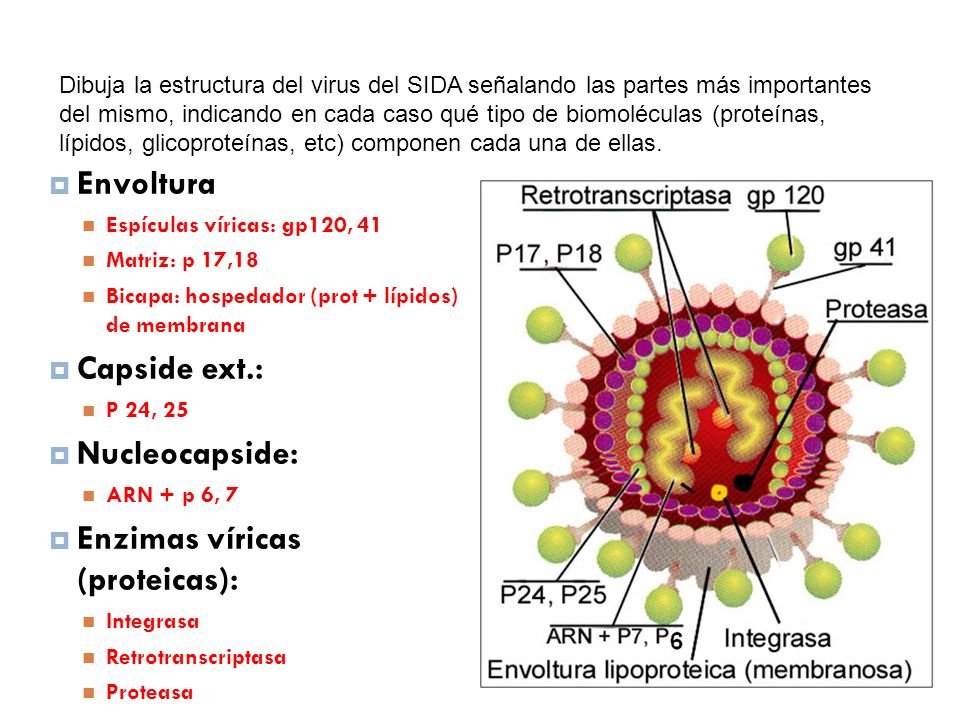 Dibuja la estructura del virus del SIDA señalando las partes más importantes del mismo, indicando en cada caso qué tipo de biomoléculas (proteínas, lípidos, glicoproteínas, etc) componen cada una de ellas.

Envoltura
Espículas víricas: gp120, 41
Matriz: p 17,18
Bicapa: hospedador (prot + lípidos) de membrana

Capside ext.:
P 24, 25

Nucleocapside:
ARN + p 6, 7

Enzimas víricas (proteicas):
Integrasa
Retrotranscriptasa
Proteasa

Retrotranscriptasa
gp 120
P17, P18
gp 41
Proteasa
P24, P25
ARN + P7, P6
Integrasa
Envoltura lipoproteica (membranosa)